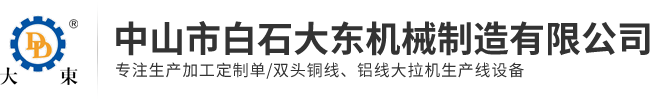 DD ®
大 東

中山市白石大东机械制造有限公司
专注生产加工定制单/双头铜线、铝线大拉机生产线设备